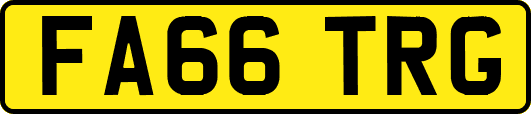 FA66 TRG